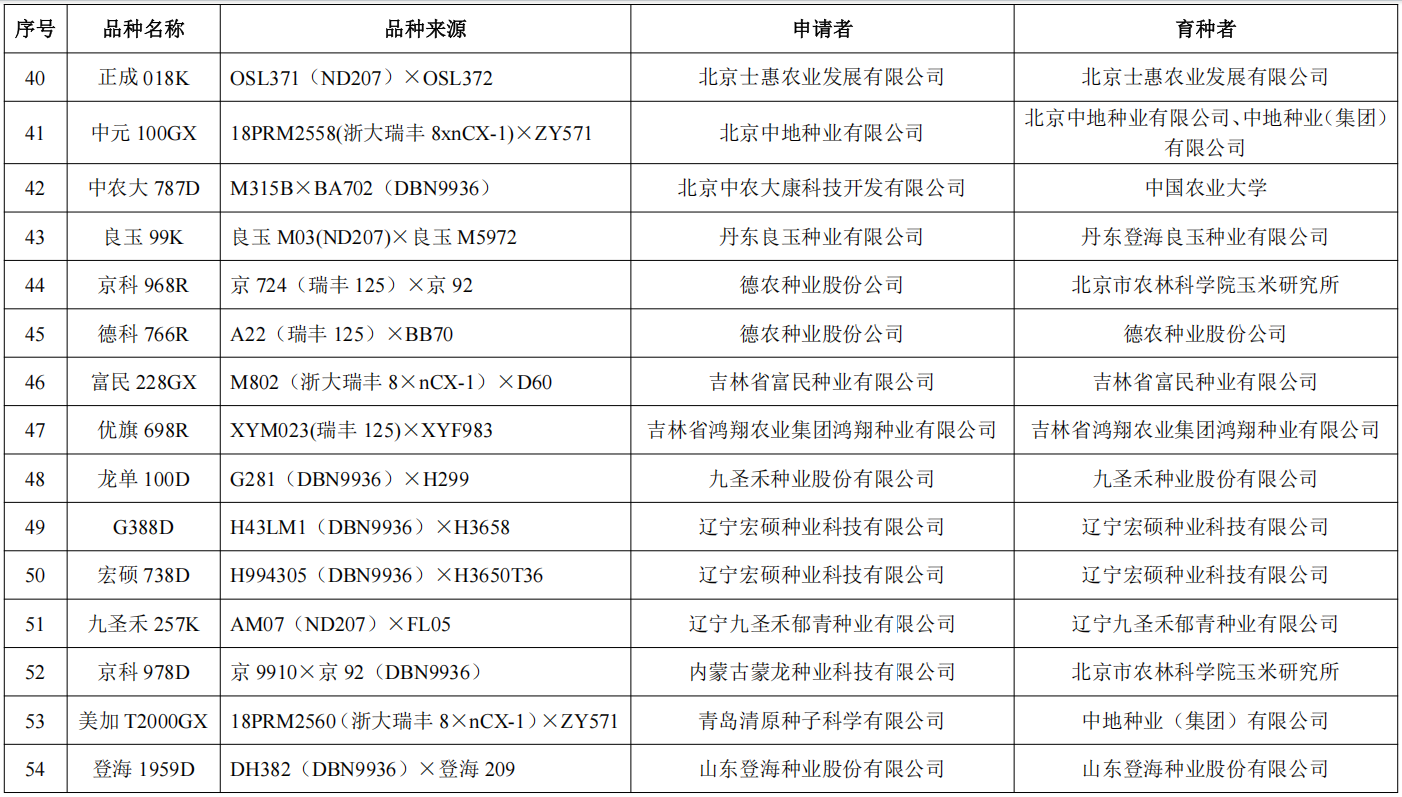 | 序号 | 品种名称 | 品种来源 | 申请者 | 育种者 |
|---|---|---|---|---|
| 40 | 正成 018K | OSL371（ND207）×OSL372 | 北京士惠农业发展有限公司 | 北京士惠农业发展有限公司 |
| 41 | 中元 100GX | 18PRM2558(浙大瑞丰 8xnCX-1)×ZY571 | 北京中地种业有限公司 | 北京中地种业有限公司、中地种业（集团）有限公司 |
| 42 | 中农大 787D | M315B×BA702（DBN9936） | 北京中农大康科技开发有限公司 | 中国农业大学 |
| 43 | 良玉 99K | 良玉 M03(ND207)×良玉 M5972 | 丹东良玉种业有限公司 | 丹东登海良玉种业有限公司 |
| 44 | 京科 968R | 京 724（瑞丰 125）×京 92 | 德农种业股份公司 | 北京市农林科学院玉米研究所 |
| 45 | 德科 766R | A22（瑞丰 125）×BB70 | 德农种业股份公司 | 德农种业股份公司 |
| 46 | 富民 228GX | M802（浙大瑞丰 8×nCX-1）×D60 | 吉林省富民种业有限公司 | 吉林省富民种业有限公司 |
| 47 | 优旗 698R | XYM023(瑞丰 125)×XYF983 | 吉林省鸿翔农业集团鸿翔种业有限公司 | 吉林省鸿翔农业集团鸿翔种业有限公司 |
| 48 | 龙单 100D | G281（DBN9936）×H299 | 九圣禾种业股份有限公司 | 九圣禾种业股份有限公司 |
| 49 | G388D | H43LM1（DBN9936）×H3658 | 辽宁宏硕种业科技有限公司 | 辽宁宏硕种业科技有限公司 |
| 50 | 宏硕 738D | H994305（DBN9936）×H3650T36 | 辽宁宏硕种业科技有限公司 | 辽宁宏硕种业科技有限公司 |
| 51 | 九圣禾 257K | AM07（ND207）×FL05 | 辽宁九圣禾郁青种业有限公司 | 辽宁九圣禾郁青种业有限公司 |
| 52 | 京科 978D | 京 9910×京 92（DBN9936） | 内蒙古蒙龙种业科技有限公司 | 北京市农林科学院玉米研究所 |
| 53 | 美加 T2000GX | 18PRM2560（浙大瑞丰 8×nCX-1）×ZY571 | 青岛清原种子科学有限公司 | 中地种业（集团）有限公司 |
| 54 | 登海 1959D | DH382（DBN9936）×登海 209 | 山东登海种业股份有限公司 | 山东登海种业股份有限公司 |